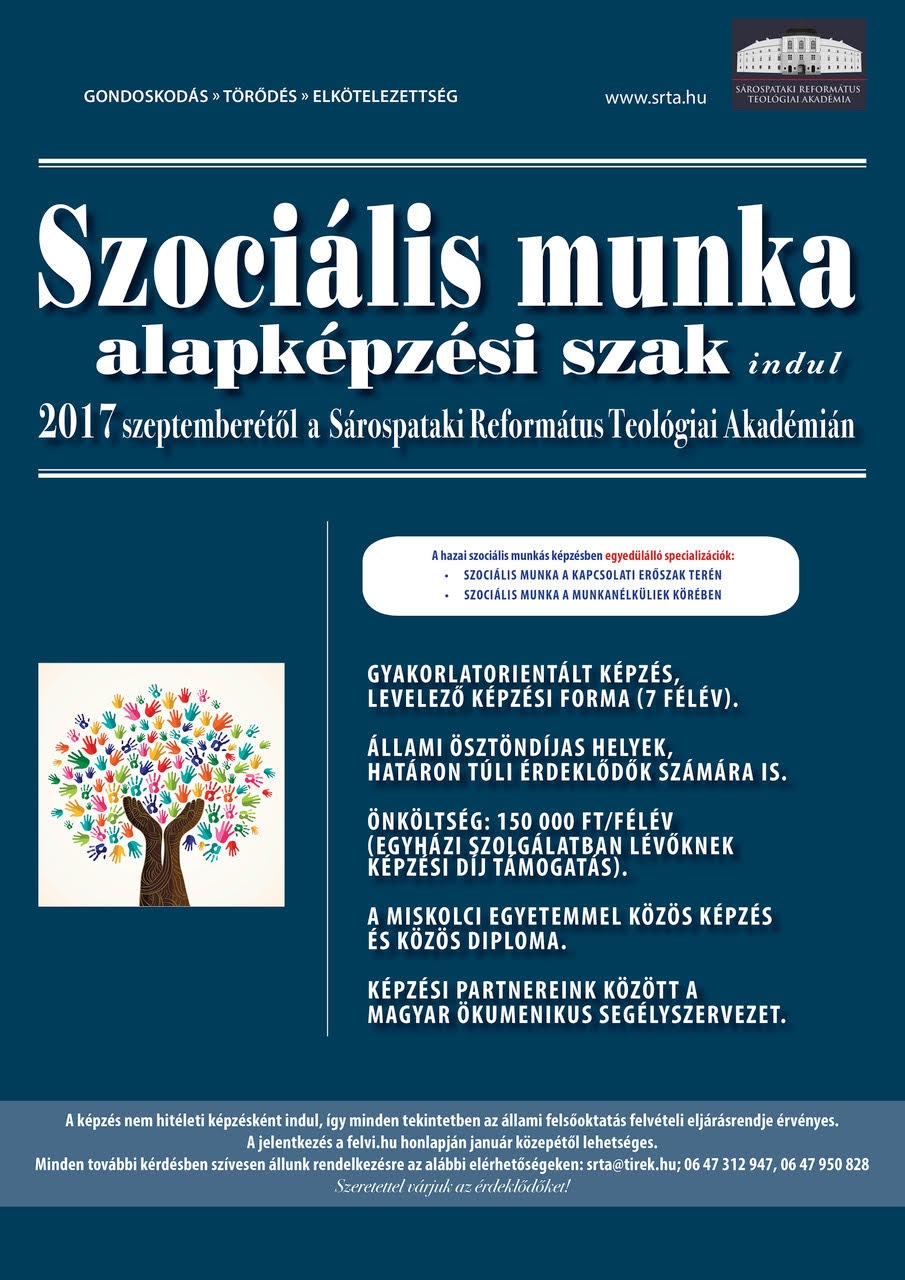 GONDOSKODÁS » TÖRŐDÉS » ELKÖTELEZETTSÉG

www.srta.hu

SÁROSPATAKI REFORMÁTUS TEOLÓGIAI AKADÉMIA

Szociális munka
alapképzési szak indul
2017 szeptemberétől a Sárospataki Református Teológiai Akadémián

A hazai szociális munkás képzésben egyedülálló specializációk:
• SZOCIÁLIS MUNKA A KAPCSOLATI ERŐSZAK TERÉN
• SZOCIÁLIS MUNKA A MUNKANÉLKÜLIEK KÖRÉBEN

GYAKORLATORIENTÁLT KÉPZÉS, LEVELEZŐ KÉPZÉSI FORMA (7 FÉLÉV).

ÁLLAMI ÖSZTÖNDÍJAS HELYEK, HATÁRON TÚLI ÉRDEKLŐDŐK SZÁMÁRA IS.

ÖNKÖLTSÉG: 150 000 FT/FÉLÉV (EGYHÁZI SZOLGÁLATBAN LÉVŐKNEK KÉPZÉSI DÍJ TÁMOGATÁS).

A MISKOLCI EGYETEMMEL KÖZÖS KÉPZÉS ÉS KÖZÖS DIPLOMA.

KÉPZÉSI PARTNEREINK KÖZÖTT A MAGYAR ÖKUMENIKUS SEGÉLYSZERVEZET.

A képzés nem hitéleti képzésként indul, így minden tekintetben az állami felsőoktatás felvételi eljárásrendje érvényes.
A jelentkezés a felvi.hu honlapján január közepétől lehetséges.
Minden további kérdésben szívesen állunk rendelkezésre az alábbi elérhetőségeken: srta@tirek.hu; 06 47 312 947, 06 47 950 828
Szeretettel várjuk az érdeklődőket!